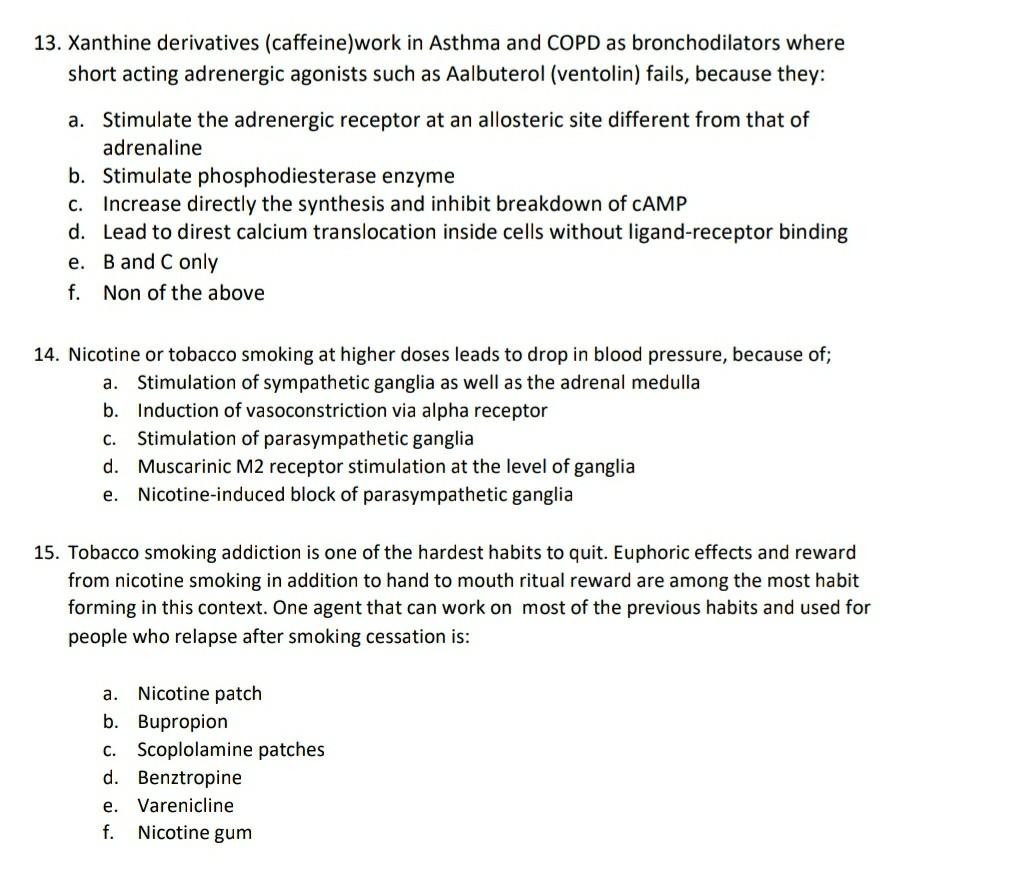 13. Xanthine derivatives (caffeine)work in Asthma and COPD as bronchodilators where short acting adrenergic agonists such as Aalbuterol (ventolin) fails, because they:

a. Stimulate the adrenergic receptor at an allosteric site different from that of adrenaline
b. Stimulate phosphodiesterase enzyme
c. Increase directly the synthesis and inhibit breakdown of cAMP
d. Lead to direst calcium translocation inside cells without ligand-receptor binding
e. B and C only
f. Non of the above

14. Nicotine or tobacco smoking at higher doses leads to drop in blood pressure, because of;
a. Stimulation of sympathetic ganglia as well as the adrenal medulla
b. Induction of vasoconstriction via alpha receptor
c. Stimulation of parasympathetic ganglia
d. Muscarinic M2 receptor stimulation at the level of ganglia
e. Nicotine-induced block of parasympathetic ganglia

15. Tobacco smoking addiction is one of the hardest habits to quit. Euphoric effects and reward from nicotine smoking in addition to hand to mouth ritual reward are among the most habit forming in this context. One agent that can work on most of the previous habits and used for people who relapse after smoking cessation is:

a. Nicotine patch
b. Bupropion
c. Scoplolamine patches
d. Benztropine
e. Varenicline
f. Nicotine gum